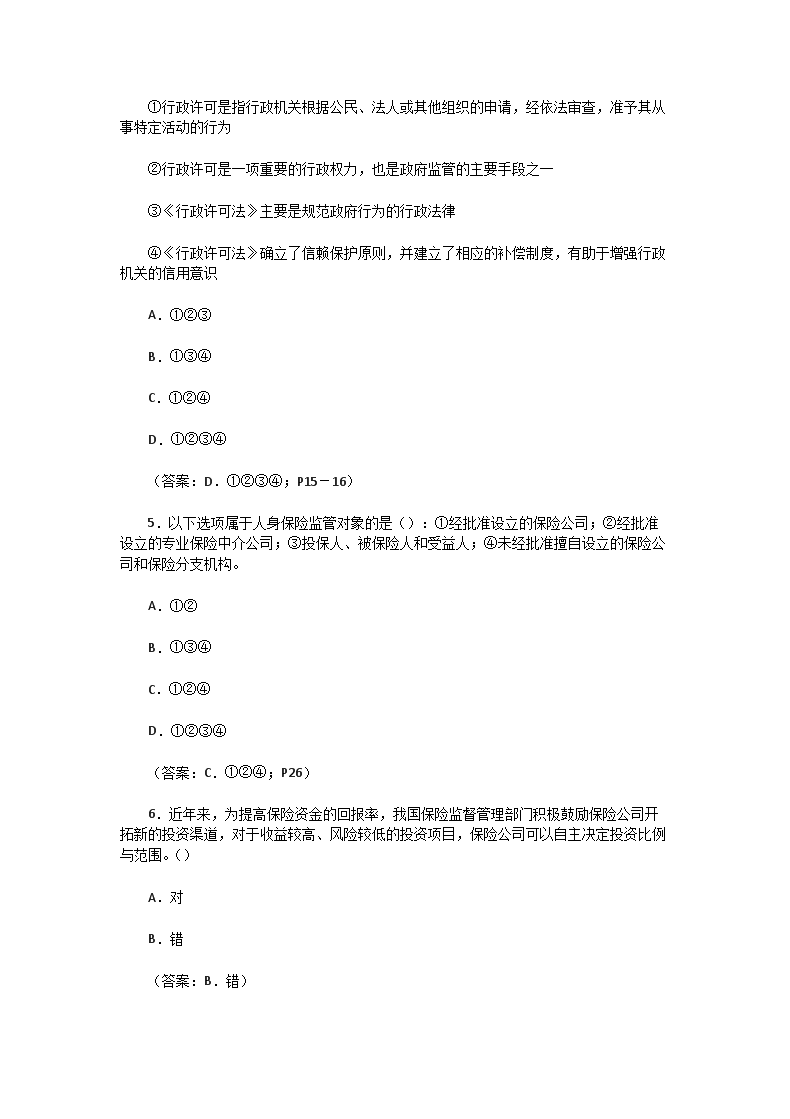 ①行政许可是指行政机关根据公民、法人或其他组织的申请，经依法审查，准予其从事特定活动的行为

②行政许可是一项重要的行政权力，也是政府监管的主要手段之一

③《行政许可法》主要是规范政府行为的行政法律

④《行政许可法》确立了信赖保护原则，并建立了相应的补偿制度，有助于增强行政机关的信用意识

A．①②③

B．①③④

C．①②④

D．①②③④

（答案：D．①②③④；P15－16）

5．以下选项属于人身保险监管对象的是（）：①经批准设立的保险公司；②经批准设立的专业保险中介公司；③投保人、被保险人和受益人；④未经批准擅自设立的保险公司和保险分支机构。

A．①②

B．①③④

C．①②④

D．①②③④

（答案：C．①②④；P26）

6．近年来，为提高保险资金的回报率，我国保险监督管理部门积极鼓励保险公司开拓新的投资渠道，对于收益较高、风险较低的投资项目，保险公司可以自主决定投资比例与范围。（）

A．对

B．错

（答案：B．错）